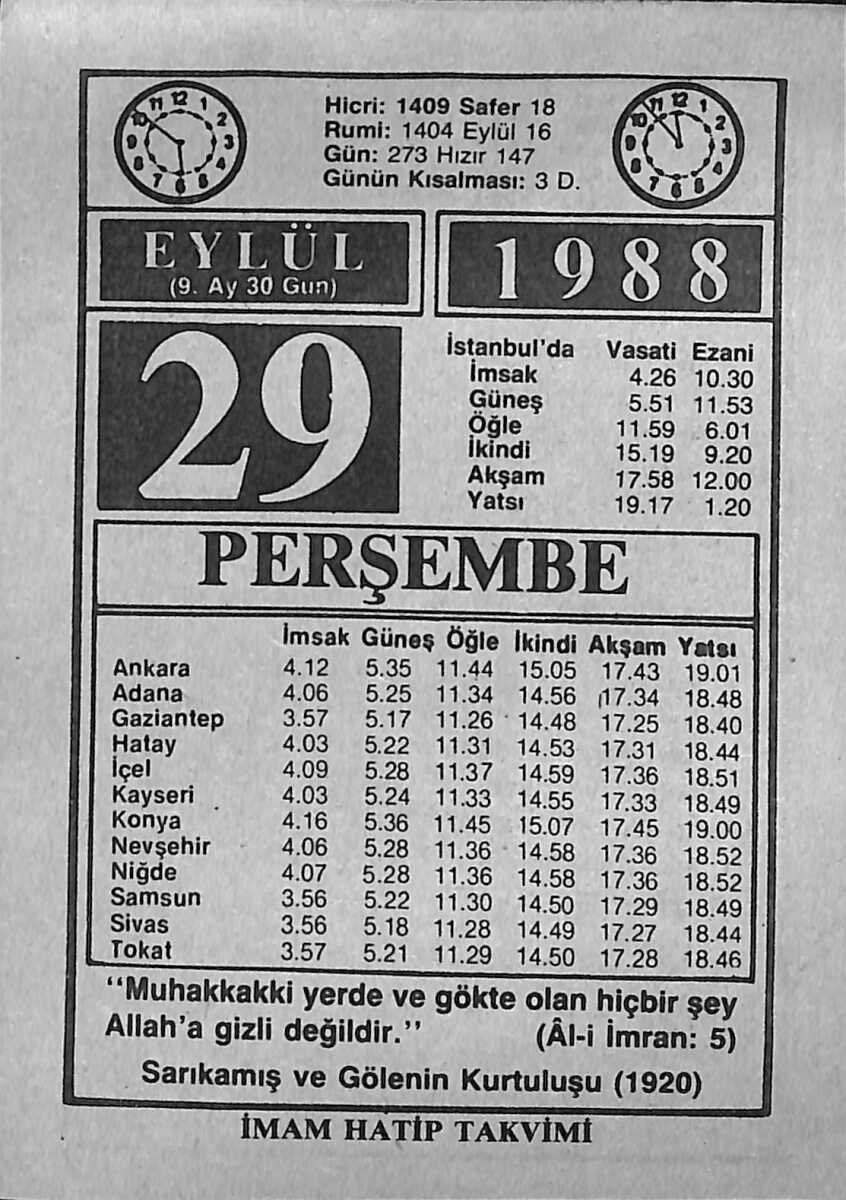 11 12 1 2 3 4 5 6 7 8 9 10

Hicri: 1409 Safer 18
Rumi: 1404 Eylül 16
Gün: 273 Hızır 147
Günün Kısalması: 3 D.

11 12 1 2 3 4 5 6 7 8 9 10

EYLÜL
(9. Ay 30 Gün)

1988

29

| İstanbul'da | Vasati | Ezani |
|---|---|---|
| İmsak | 4.26 | 10.30 |
| Güneş | 5.51 | 11.53 |
| Öğle | 11.59 | 6.01 |
| İkindi | 15.19 | 9.20 |
| Akşam | 17.58 | 12.00 |
| Yatsı | 19.17 | 1.20 |

PERŞEMBE

| | İmsak | Güneş | Öğle | İkindi | Akşam | Yatsı |
|---|---|---|---|---|---|---|
| Ankara | 4.12 | 5.35 | 11.44 | 15.05 | 17.43 | 19.01 |
| Adana | 4.06 | 5.25 | 11.34 | 14.56 | 17.34 | 18.48 |
| Gaziantep | 3.57 | 5.17 | 11.26 | 14.48 | 17.25 | 18.40 |
| Hatay | 4.03 | 5.22 | 11.31 | 14.53 | 17.31 | 18.44 |
| İçel | 4.09 | 5.28 | 11.37 | 14.59 | 17.36 | 18.51 |
| Kayseri | 4.03 | 5.24 | 11.33 | 14.55 | 17.33 | 18.49 |
| Konya | 4.16 | 5.36 | 11.45 | 15.07 | 17.45 | 19.00 |
| Nevşehir | 4.06 | 5.28 | 11.36 | 14.58 | 17.36 | 18.52 |
| Niğde | 4.07 | 5.28 | 11.36 | 14.58 | 17.36 | 18.52 |
| Samsun | 3.56 | 5.22 | 11.30 | 14.50 | 17.29 | 18.49 |
| Sivas | 3.56 | 5.18 | 11.28 | 14.49 | 17.27 | 18.44 |
| Tokat | 3.57 | 5.21 | 11.29 | 14.50 | 17.28 | 18.46 |

"Muhakkakki yerde ve gökte olan hiçbir şey Allah'a gizli değildir." (Âl-i İmran: 5)

Sarıkamış ve Gölenin Kurtuluşu (1920)

İMAM HATİP TAKVİMİ